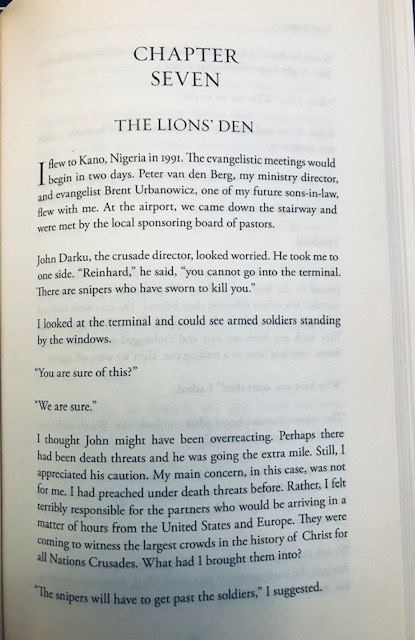 CHAPTER SEVEN

THE LIONS' DEN

I flew to Kano, Nigeria in 1991. The evangelistic meetings would begin in two days. Peter van den Berg, my ministry director, and evangelist Brent Urbanowicz, one of my future sons-in-law, flew with me. At the airport, we came down the stairway and were met by the local sponsoring board of pastors.

John Darku, the crusade director, looked worried. He took me to one side. "Reinhard," he said, "you cannot go into the terminal. There are snipers who have sworn to kill you."

I looked at the terminal and could see armed soldiers standing by the windows.

"You are sure of this?"

"We are sure."

I thought John might have been overreacting. Perhaps there had been death threats and he was going the extra mile. Still, I appreciated his caution. My main concern, in this case, was not for me. I had preached under death threats before. Rather, I felt terribly responsible for the partners who would be arriving in a matter of hours from the United States and Europe. They were coming to witness the largest crowds in the history of Christ for all Nations Crusades. What had I brought them into?

"The snipers will have to get past the soldiers," I suggested.